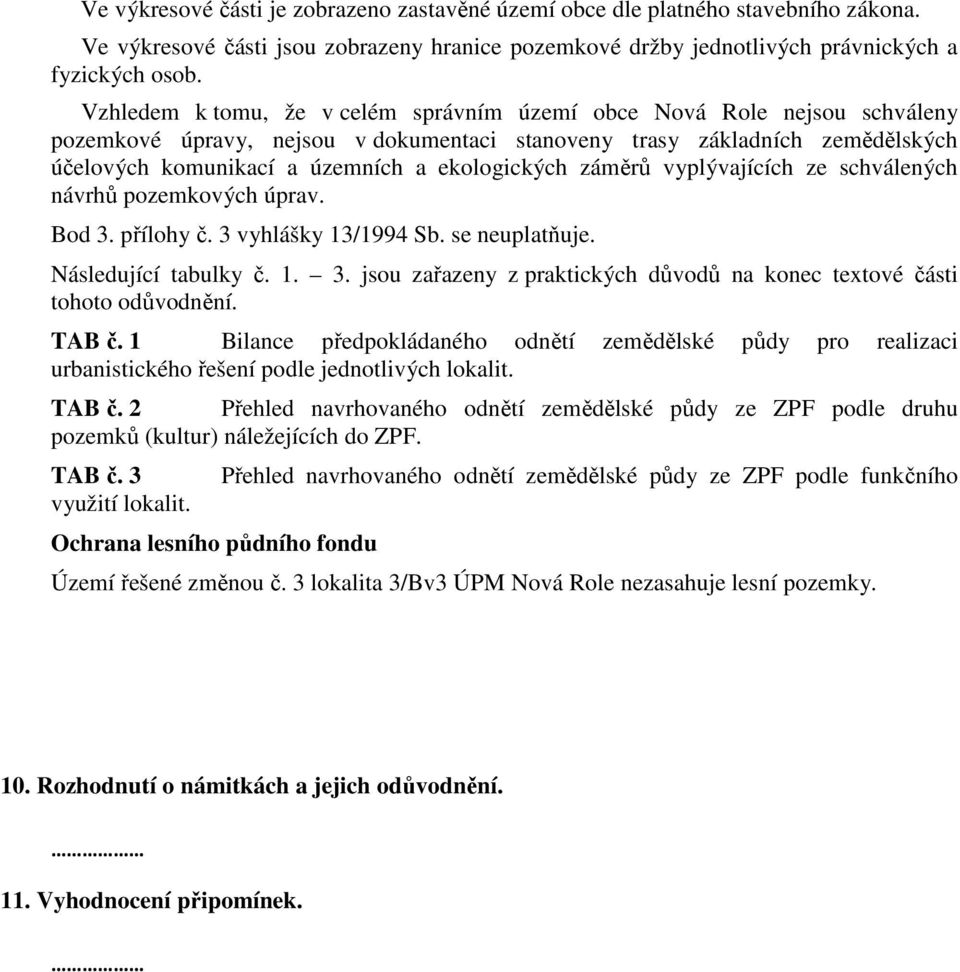 Ve výkresové části je zobrazeno zastavěné území obce dle platného stavebního zákona.

Ve výkresové části jsou zobrazeny hranice pozemkové držby jednotlivých právnických a fyzických osob.

Vzhledem k tomu, že v celém správním území obce Nová Role nejsou schváleny pozemkové úpravy, nejsou v dokumentaci stanoveny trasy základních zemědělských účelových komunikací a územních a ekologických záměrů vyplývajících ze schválených návrhů pozemkových úprav.

Bod 3. přílohy č. 3 vyhlášky 13/1994 Sb. se neuplatňuje.

Následující tabulky č. 1. – 3. jsou zařazeny z praktických důvodů na konec textové části tohoto odůvodnění.

TAB č. 1 Bilance předpokládaného odnětí zemědělské půdy pro realizaci urbanistického řešení podle jednotlivých lokalit.

TAB č. 2 Přehled navrhovaného odnětí zemědělské půdy ze ZPF podle druhu pozemků (kultur) náležejících do ZPF.

TAB č. 3 Přehled navrhovaného odnětí zemědělské půdy ze ZPF podle funkčního využití lokalit.

Ochrana lesního půdního fondu

Území řešené změnou č. 3 lokalita 3/Bv3 ÚPM Nová Role nezasahuje lesní pozemky.

10. Rozhodnutí o námitkách a jejich odůvodnění.

.................

11. Vyhodnocení připomínek.

.................